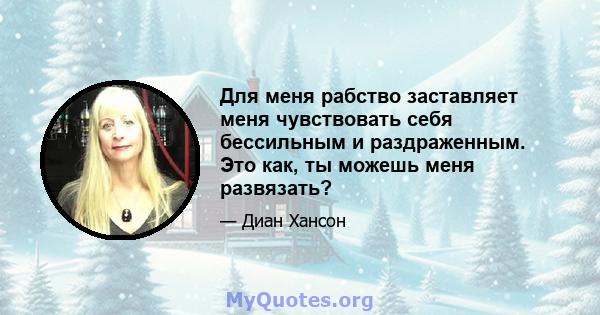 Для меня рабство заставляет меня чувствовать себя бессильным и раздраженным. Это как, ты можешь меня развязать?

— Диан Хансон

MyQuotes.org